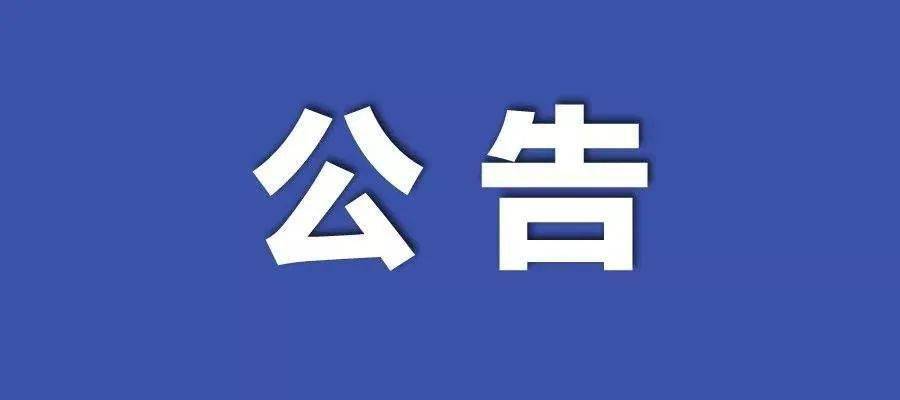 公告